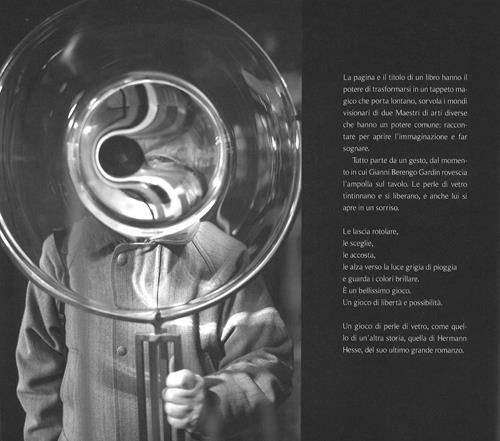 La pagina e il titolo di un libro hanno il potere di trasformarsi in un tappeto magico che porta lontano, sorvola i mondi visionari di due Maestri di arti diverse che hanno un potere comune: raccontare per aprire l'immaginazione e far sognare.

Tutto parte da un gesto, dal momento in cui Gianni Berengo Gardin rovescia l'ampolla sul tavolo. Le perle di vetro tintinnano e si liberano, e anche lui si apre in un sorriso.

Le lascia rotolare,
le sceglie,
le accosta,
le alza verso la luce grigia di pioggia
e guarda i colori brillare.
È un bellissimo gioco.
Un gioco di libertà e possibilità.

Un gioco di perle di vetro, come quello di un'altra storia, quella di Hermann Hesse, del suo ultimo grande romanzo.